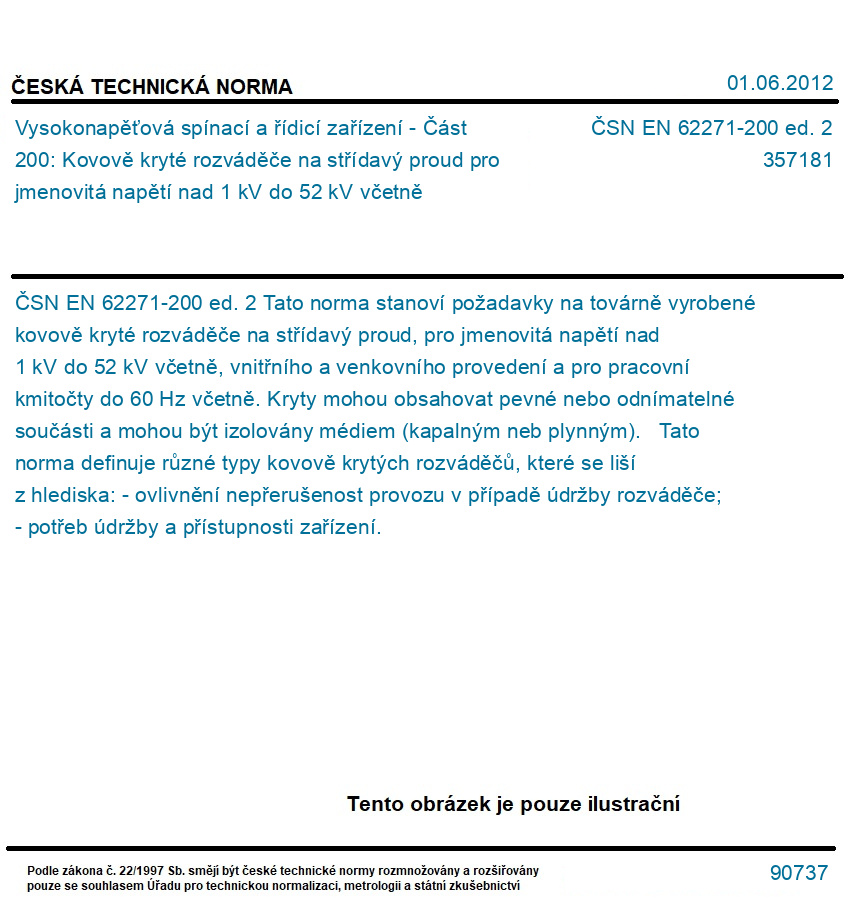 ČESKÁ TECHNICKÁ NORMA

01.06.2012

Vysokonapěťová spínací a řídicí zařízení - Část 200: Kovově kryté rozváděče na střídavý proud pro jmenovitá napětí nad 1 kV do 52 kV včetně

ČSN EN 62271-200 ed. 2
357181

ČSN EN 62271-200 ed. 2 Tato norma stanoví požadavky na továrně vyrobené kovově kryté rozváděče na střídavý proud, pro jmenovitá napětí nad 1 kV do 52 kV včetně, vnitřního a venkovního provedení a pro pracovní kmitočty do 60 Hz včetně. Kryty mohou obsahovat pevné nebo odnímatelné součásti a mohou být izolovány médiem (kapalným neb plynným). Tato norma definuje různé typy kovově krytých rozváděčů, které se liší z hlediska: - ovlivnění nepřerušenost provozu v případě údržby rozváděče; - potřeb údržby a přístupnosti zařízení.

Tento obrázek je pouze ilustrační

Podle zákona č. 22/1997 Sb. smějí být české technické normy rozmnožovány a rozšiřovány pouze se souhlasem Úřadu pro technickou normalizaci, metrologii a státní zkušebnictví

90737